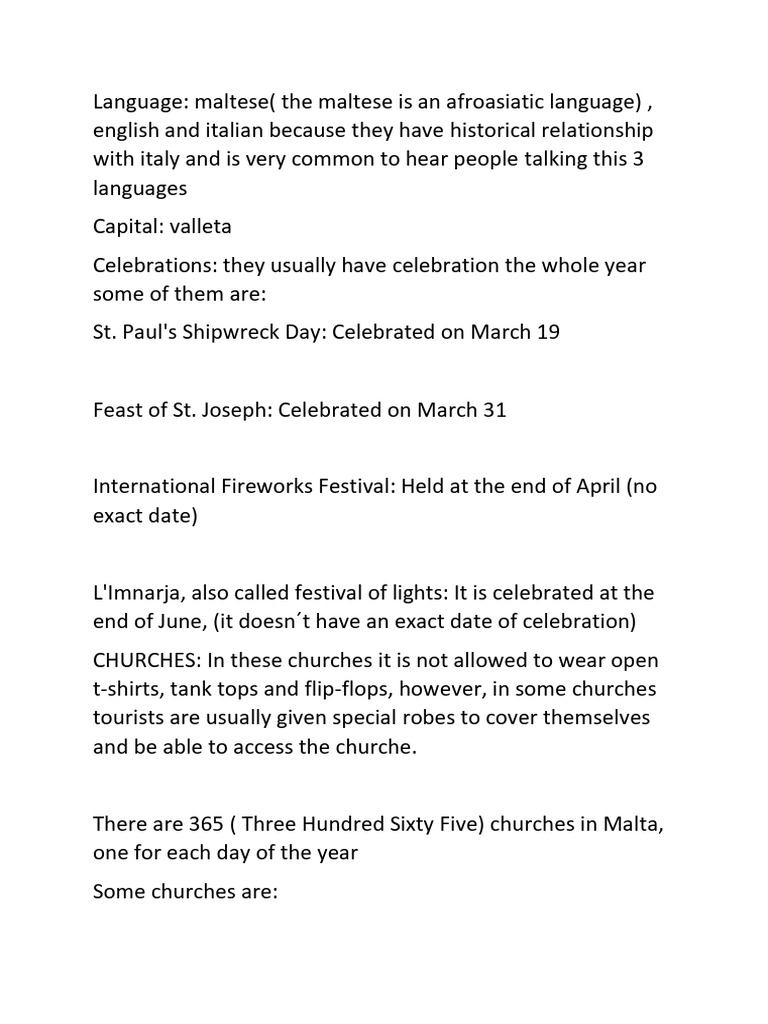 Language: maltese( the maltese is an afroasiatic language) , english and italian because they have historical relationship with italy and is very common to hear people talking this 3 languages

Capital: valleta

Celebrations: they usually have celebration the whole year some of them are:

St. Paul's Shipwreck Day: Celebrated on March 19

Feast of St. Joseph: Celebrated on March 31

International Fireworks Festival: Held at the end of April (no exact date)

L'Imnarja, also called festival of lights: It is celebrated at the end of June, (it doesn´t have an exact date of celebration)

CHURCHES: In these churches it is not allowed to wear open t-shirts, tank tops and flip-flops, however, in some churches tourists are usually given special robes to cover themselves and be able to access the churche.

There are 365 ( Three Hundred Sixty Five) churches in Malta, one for each day of the year

Some churches are: